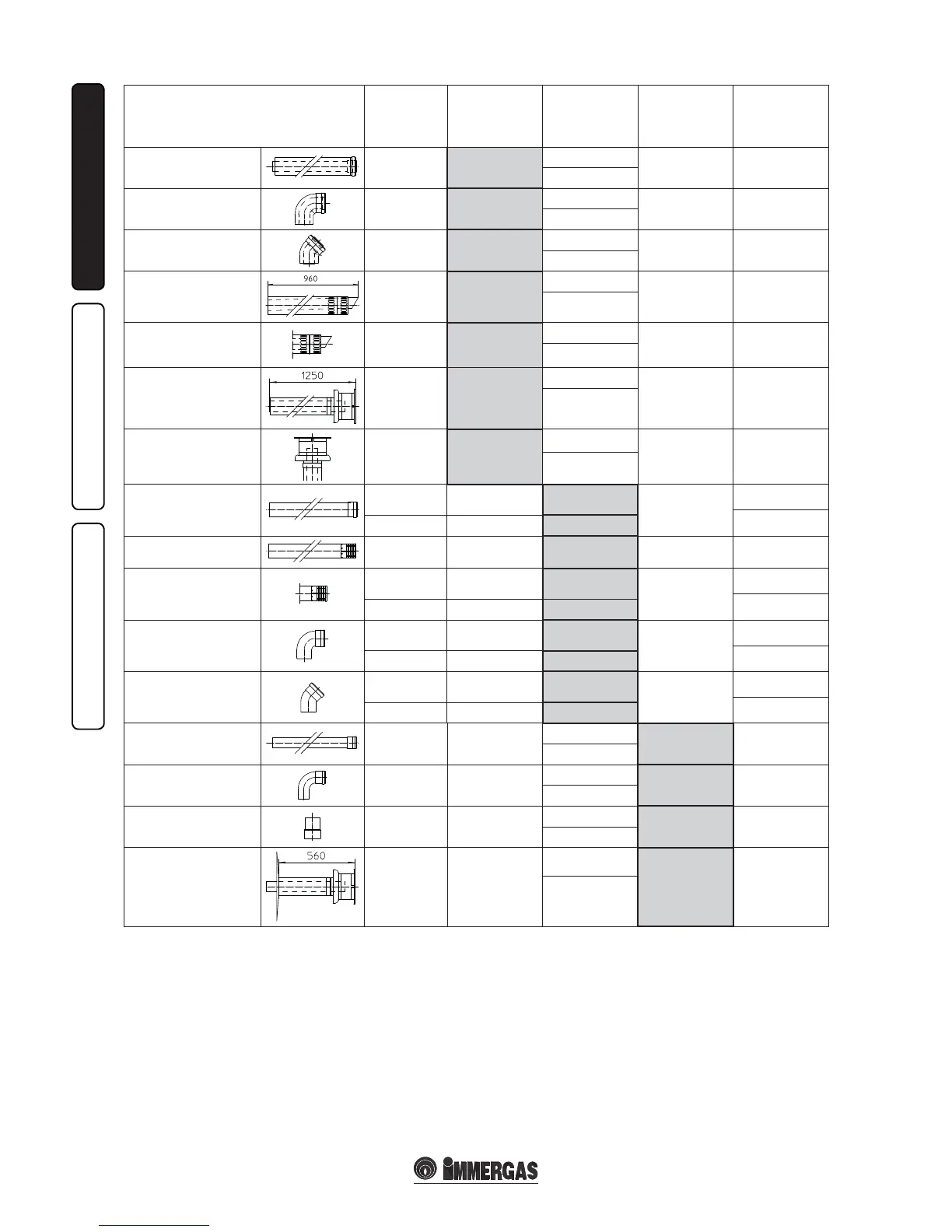 960

1250

560

IMMERGAS